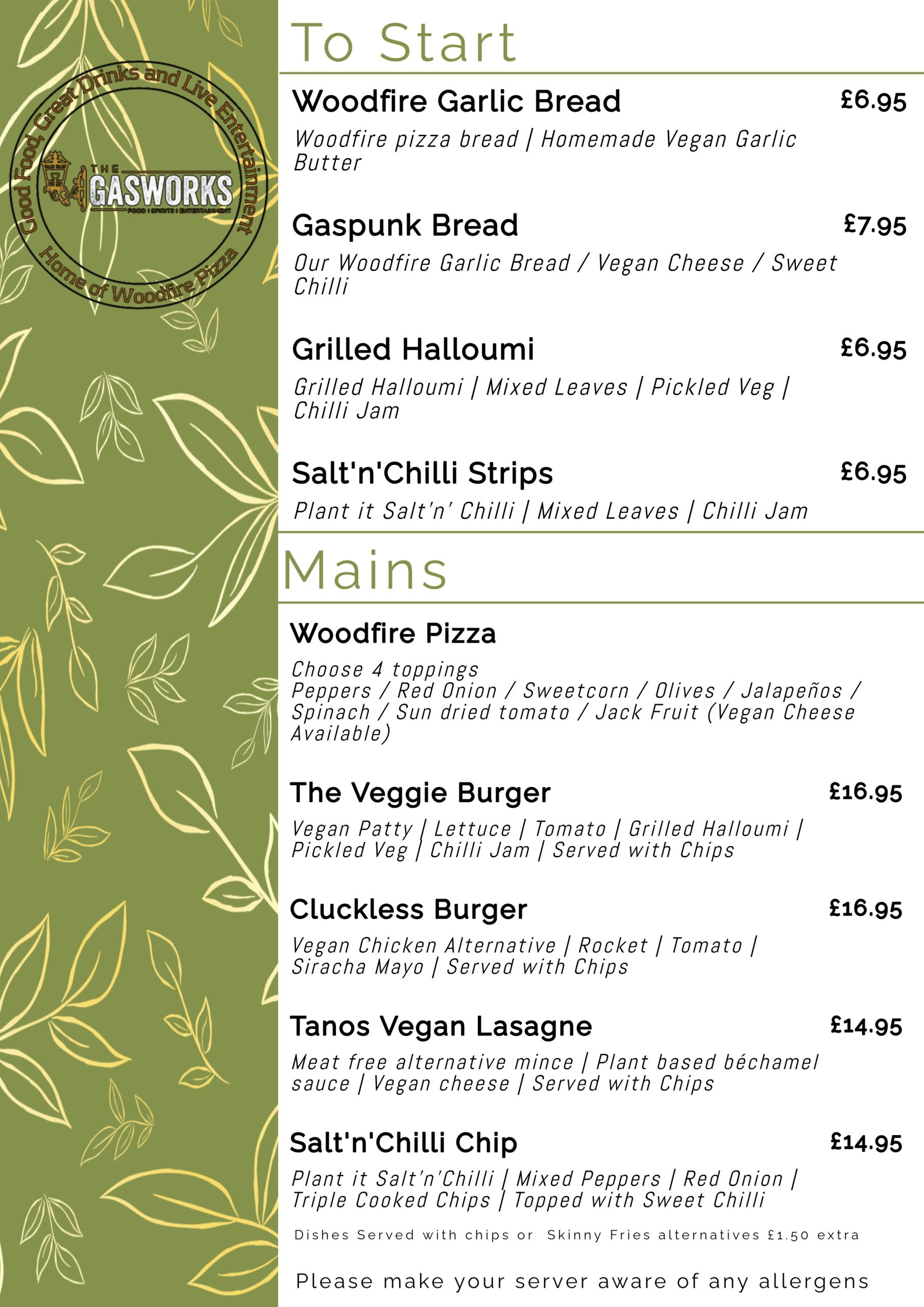 Good Food, Great Drinks and Live Entertainment

THE GASWORKS

FOOD | SPIRITS | ENTERTAINMENT

Home of Woodfire Pizza

To Start

Woodfire Garlic Bread £6.95

Woodfire pizza bread | Homemade Vegan Garlic Butter

Gaspunk Bread £7.95

Our Woodfire Garlic Bread / Vegan Cheese / Sweet Chilli

Grilled Halloumi £6.95

Grilled Halloumi | Mixed Leaves | Pickled Veg | Chilli Jam

Salt'n'Chilli Strips £6.95

Plant it Salt'n' Chilli | Mixed Leaves | Chilli Jam

Mains

Woodfire Pizza

Choose 4 toppings
Peppers / Red Onion / Sweetcorn / Olives / Jalapeños / Spinach / Sun dried tomato / Jack Fruit (Vegan Cheese Available)

The Veggie Burger £16.95

Vegan Patty | Lettuce | Tomato | Grilled Halloumi | Pickled Veg | Chilli Jam | Served with Chips

Cluckless Burger £16.95

Vegan Chicken Alternative | Rocket | Tomato | Siracha Mayo | Served with Chips

Tanos Vegan Lasagne £14.95

Meat free alternative mince | Plant based béchamel sauce | Vegan cheese | Served with Chips

Salt'n'Chilli Chip £14.95

Plant it Salt'n'Chilli | Mixed Peppers | Red Onion | Triple Cooked Chips | Topped with Sweet Chilli

Dishes Served with chips or Skinny Fries alternatives £1.50 extra

Please make your server aware of any allergens